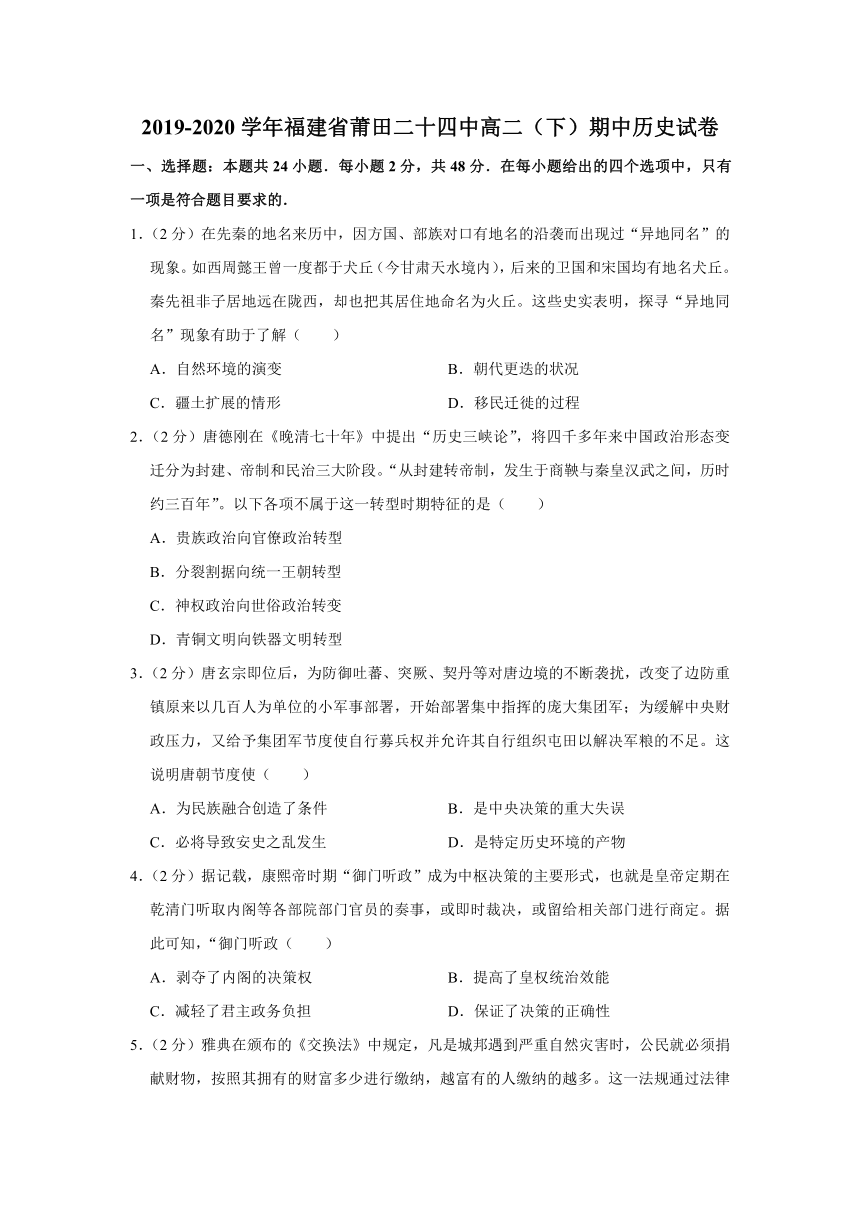 2019-2020 学年福建省莆田二十四中高二（下）期中历史试卷

一、选择题：本题共 24 小题．每小题 2 分，共 48 分．在每小题给出的四个选项中，只有一项是符合题目要求的．

1．（2 分）在先秦的地名来历中，因方国、部族对口有地名的沿袭而出现过“异地同名”的现象。如西周懿王曾一度都于犬丘（今甘肃天水境内），后来的卫国和宋国均有地名犬丘。秦先祖非子居地远在陇西，却也把其居住地命名为火丘。这些史实表明，探寻“异地同名”现象有助于了解（　　）

A．自然环境的演变　　B．朝代更迭的状况

C．疆土扩展的情形　　D．移民迁徙的过程

2．（2 分）唐德刚在《晚清七十年》中提出“历史三峡论”，将四千多年来中国政治形态变迁分为封建、帝制和民治三大阶段。“从封建转帝制，发生于商鞅与秦皇汉武之间，历时约三百年”。以下各项不属于这一转型时期特征的是（　　）

A．贵族政治向官僚政治转型

B．分裂割据向统一王朝转型

C．神权政治向世俗政治转变

D．青铜文明向铁器文明转型

3．（2 分）唐玄宗即位后，为防御吐蕃、突厥、契丹等对唐边境的不断袭扰，改变了边防重镇原来以几百人为单位的小军事部署，开始部署集中指挥的庞大集团军；为缓解中央财政压力，又给予集团军节度使自行募兵权并允许其自行组织屯田以解决军粮的不足。这说明唐朝节度使（　　）

A．为民族融合创造了条件　　B．是中央决策的重大失误

C．必将导致安史之乱发生　　D．是特定历史环境的产物

4．（2 分）据记载，康熙帝时期“御门听政”成为中枢决策的主要形式，也就是皇帝定期在乾清门听取内阁等各部院部门官员的奏事，或即时裁决，或留给相关部门进行商定。据此可知，“御门听政（　　）

A．剥夺了内阁的决策权　　B．提高了皇权统治效能

C．减轻了君主政务负担　　D．保证了决策的正确性

5．（2 分）雅典在颁布的《交换法》中规定，凡是城邦遇到严重自然灾害时，公民就必须捐献财物，按照其拥有的财富多少进行缴纳，越富有的人缴纳的越多。这一法规通过法律